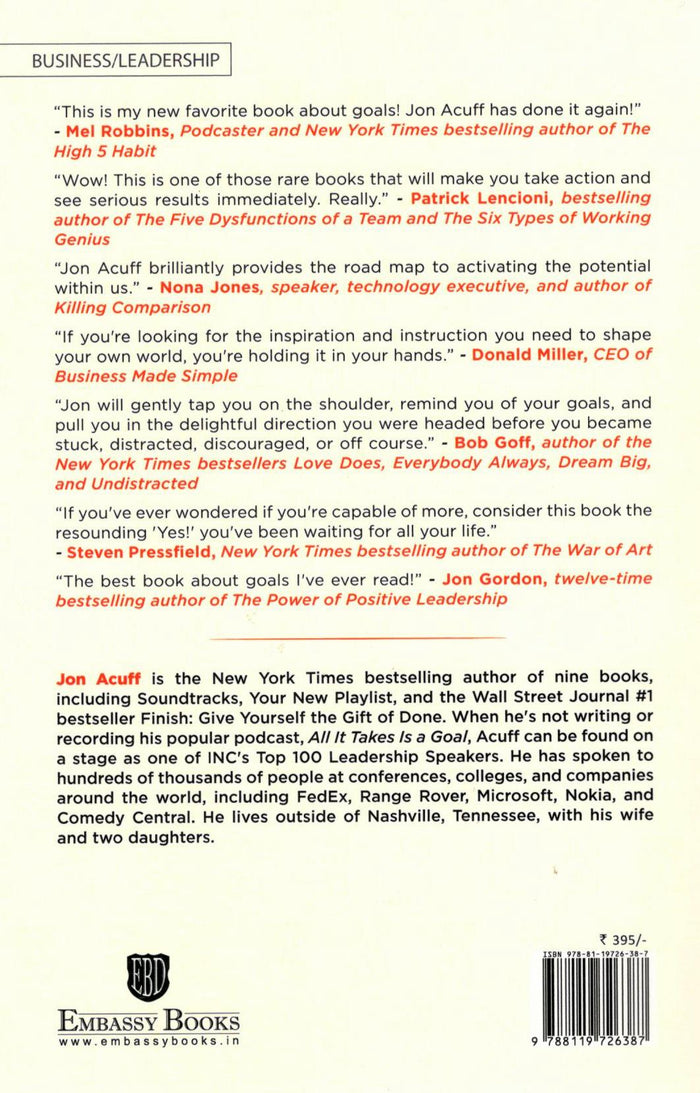 BUSINESS/LEADERSHIP

"This is my new favorite book about goals! Jon Acuff has done it again!" - Mel Robbins, Podcaster and New York Times bestselling author of The High 5 Habit

"Wow! This is one of those rare books that will make you take action and see serious results immediately. Really." - Patrick Lencioni, bestselling author of The Five Dysfunctions of a Team and The Six Types of Working Genius

"Jon Acuff brilliantly provides the road map to activating the potential within us." - Nona Jones, speaker, technology executive, and author of Killing Comparison

"If you're looking for the inspiration and instruction you need to shape your own world, you're holding it in your hands." - Donald Miller, CEO of Business Made Simple

"Jon will gently tap you on the shoulder, remind you of your goals, and pull you in the delightful direction you were headed before you became stuck, distracted, discouraged, or off course." - Bob Goff, author of the New York Times bestsellers Love Does, Everybody Always, Dream Big, and Undistracted

"If you've ever wondered if you're capable of more, consider this book the resounding 'Yes!' you've been waiting for all your life." - Steven Pressfield, New York Times bestselling author of The War of Art

"The best book about goals I've ever read!" - Jon Gordon, twelve-time bestselling author of The Power of Positive Leadership

Jon Acuff is the New York Times bestselling author of nine books, including Soundtracks, Your New Playlist, and the Wall Street Journal #1 bestseller Finish: Give Yourself the Gift of Done. When he's not writing or recording his popular podcast, All It Takes Is a Goal, Acuff can be found on a stage as one of INC's Top 100 Leadership Speakers. He has spoken to hundreds of thousands of people at conferences, colleges, and companies around the world, including FedEx, Range Rover, Microsoft, Nokia, and Comedy Central. He lives outside of Nashville, Tennessee, with his wife and two daughters.

EBD
EMBASSY BOOKS
www.embassybooks.in

₹ 395/-
ISBN 978-81-19726-38-7
9 788119 726387